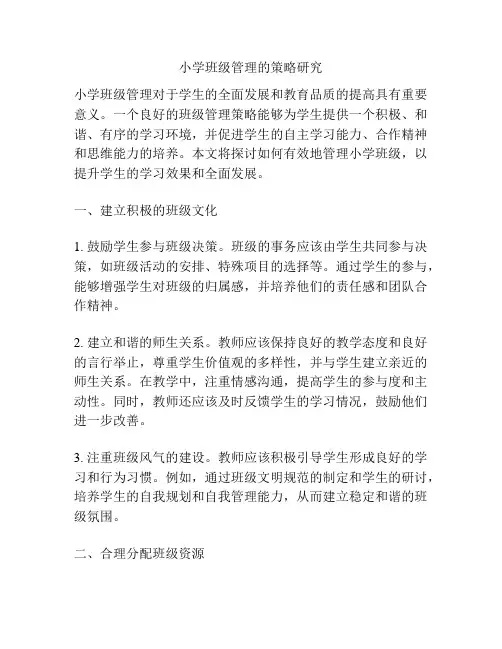 小学班级管理的策略研究

小学班级管理对于学生的全面发展和教育品质的提高具有重要意义。一个良好的班级管理策略能够为学生提供一个积极、和谐、有序的学习环境，并促进学生的自主学习能力、合作精神和思维能力的培养。本文将探讨如何有效地管理小学班级，以提升学生的学习效果和全面发展。

一、建立积极的班级文化

1. 鼓励学生参与班级决策。班级的事务应该由学生共同参与决策，如班级活动的安排、特殊项目的选择等。通过学生的参与，能够增强学生对班级的归属感，并培养他们的责任感和团队合作精神。

2. 建立和谐的师生关系。教师应该保持良好的教学态度和良好的言行举止，尊重学生价值观的多样性，并与学生建立亲近的师生关系。在教学中，注重情感沟通，提高学生的参与度和主动性。同时，教师还应该及时反馈学生的学习情况，鼓励他们进一步改善。

3. 注重班级风气的建设。教师应该积极引导学生形成良好的学习和行为习惯。例如，通过班级文明规范的制定和学生的研讨，培养学生的自我规划和自我管理能力，从而建立稳定和谐的班级氛围。

二、合理分配班级资源